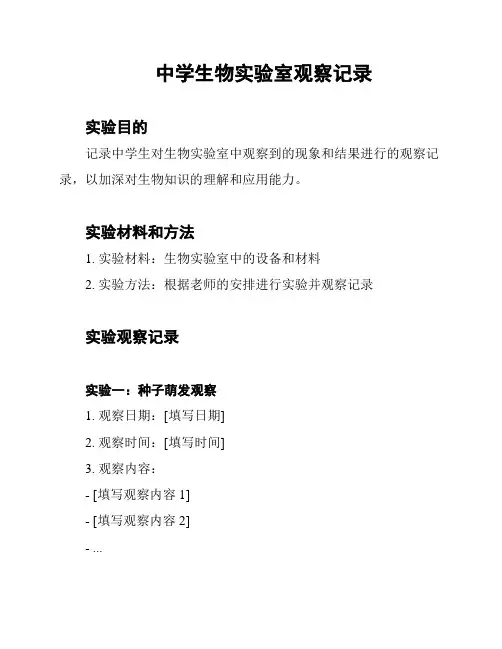 中学生物实验室观察记录

实验目的

记录中学生对生物实验室中观察到的现象和结果进行的观察记录，以加深对生物知识的理解和应用能力。

实验材料和方法

1. 实验材料：生物实验室中的设备和材料

2. 实验方法：根据老师的安排进行实验并观察记录

实验观察记录

实验一：种子萌发观察

1. 观察日期：[填写日期]

2. 观察时间：[填写时间]

3. 观察内容：

- [填写观察内容 1]

- [填写观察内容 2]

- ...